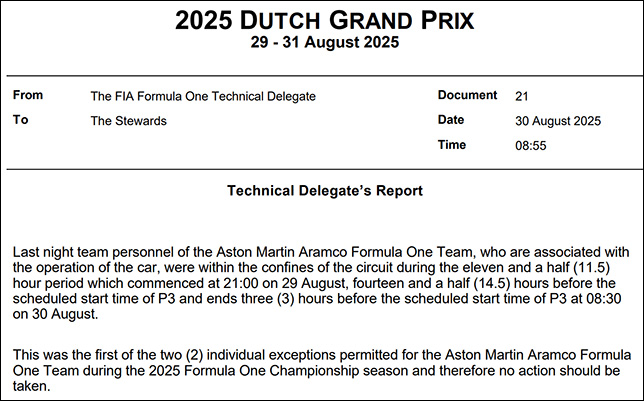 2025 DUTCH GRAND PRIX
29 - 31 August 2025

| From | The FIA Formula One Technical Delegate | Document | 21 |
|---|---|---|---|
| To | The Stewards | Date | 30 August 2025 |
| | | Time | 08:55 |

Technical Delegate's Report

Last night team personnel of the Aston Martin Aramco Formula One Team, who are associated with the operation of the car, were within the confines of the circuit during the eleven and a half (11.5) hour period which commenced at 21:00 on 29 August, fourteen and a half (14.5) hours before the scheduled start time of P3 and ends three (3) hours before the scheduled start time of P3 at 08:30 on 30 August.

This was the first of the two (2) individual exceptions permitted for the Aston Martin Aramco Formula One Team during the 2025 Formula One Championship season and therefore no action should be taken.